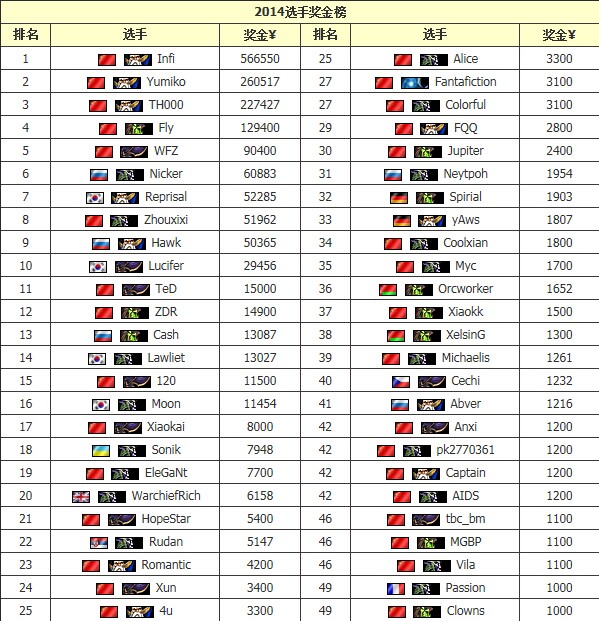 2014选手奖金榜

| 排名 | 选手 | 奖金¥ | 排名 | 选手 | 奖金¥ |
|---|---|---|---|---|---|
| 1 | Infi | 566550 | 25 | Alice | 3300 |
| 2 | Yumiko | 260517 | 27 | Fantafiction | 3100 |
| 3 | TH000 | 227427 | 27 | Colorful | 3100 |
| 4 | Fly | 129400 | 29 | FQQ | 2800 |
| 5 | WFZ | 90400 | 30 | Jupiter | 2400 |
| 6 | Nicker | 60883 | 31 | Neytpoh | 1954 |
| 7 | Reprisal | 52285 | 32 | Spirial | 1903 |
| 8 | Zhouxixi | 51962 | 33 | yAws | 1807 |
| 9 | Hawk | 50365 | 34 | Coolxian | 1800 |
| 10 | Lucifer | 29456 | 35 | Myc | 1700 |
| 11 | TeD | 15000 | 36 | Orcworker | 1652 |
| 12 | ZDR | 14900 | 37 | Xiaokk | 1500 |
| 13 | Cash | 13087 | 38 | XelsinG | 1300 |
| 14 | Lawliet | 13027 | 39 | Michaelis | 1261 |
| 15 | 120 | 11500 | 40 | Cechi | 1232 |
| 16 | Moon | 11454 | 41 | Abver | 1216 |
| 17 | Xiaokai | 8000 | 42 | Anxi | 1200 |
| 18 | Sonik | 7948 | 42 | pk2770361 | 1200 |
| 19 | EleGaNt | 7700 | 42 | Captain | 1200 |
| 20 | WarchiefRich | 6158 | 42 | AIDS | 1200 |
| 21 | HopeStar | 5400 | 46 | tbc_bm | 1100 |
| 22 | Rudan | 5147 | 46 | MGBP | 1100 |
| 23 | Romantic | 4200 | 46 | Vila | 1100 |
| 24 | Xun | 3400 | 49 | Passion | 1000 |
| 25 | 4u | 3300 | 49 | Clowns | 1000 |